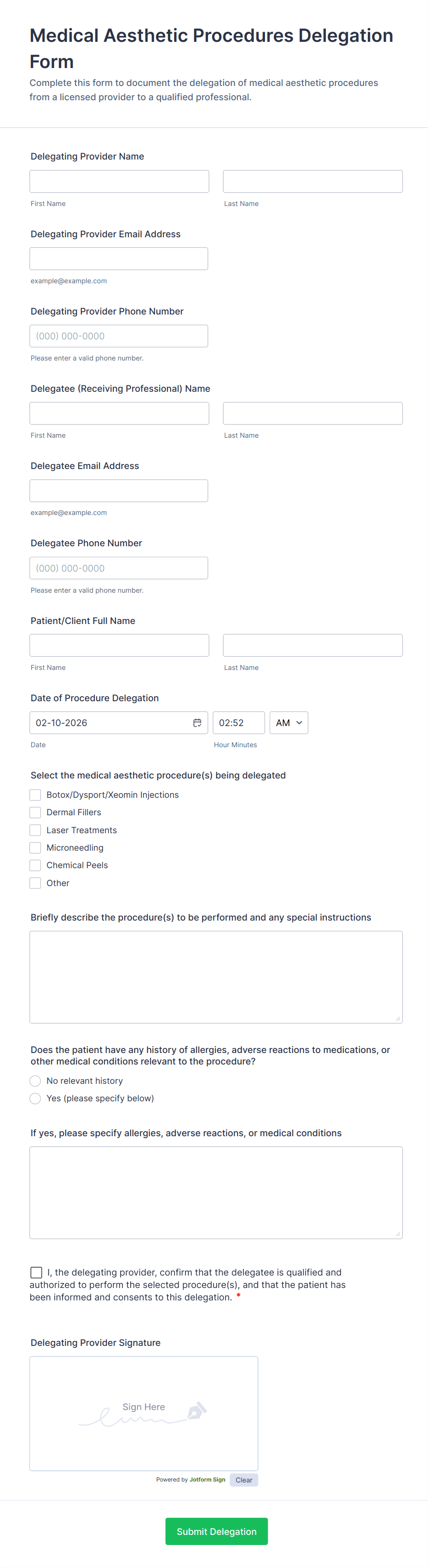 Medical Aesthetic Procedures Delegation Form

Complete this form to document the delegation of medical aesthetic procedures from a licensed provider to a qualified professional.

Delegating Provider Name

First Name

Last Name

Delegating Provider Email Address

example@example.com

Delegating Provider Phone Number

(000) 000-0000

Please enter a valid phone number.

Delegatee (Receiving Professional) Name

First Name

Last Name

Delegatee Email Address

example@example.com

Delegatee Phone Number

(000) 000-0000

Please enter a valid phone number.

Patient/Client Full Name

First Name

Last Name

Date of Procedure Delegation

02-10-2026

02:52

AM

Date

Hour Minutes

Select the medical aesthetic procedure(s) being delegated

Botox/Dysport/Xeomin Injections

Dermal Fillers

Laser Treatments

Microneedling

Chemical Peels

Other

Briefly describe the procedure(s) to be performed and any special instructions

Does the patient have any history of allergies, adverse reactions to medications, or other medical conditions relevant to the procedure?

No relevant history

Yes (please specify below)

If yes, please specify allergies, adverse reactions, or medical conditions

I, the delegating provider, confirm that the delegatee is qualified and authorized to perform the selected procedure(s), and that the patient has been informed and consents to this delegation. *

Delegating Provider Signature

Sign Here

Powered by Jotform Sign

Clear

Submit Delegation